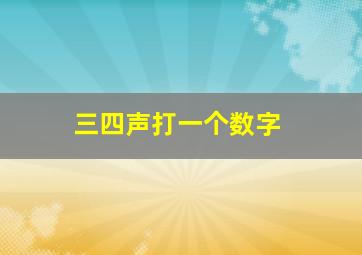 三四声打一个数字